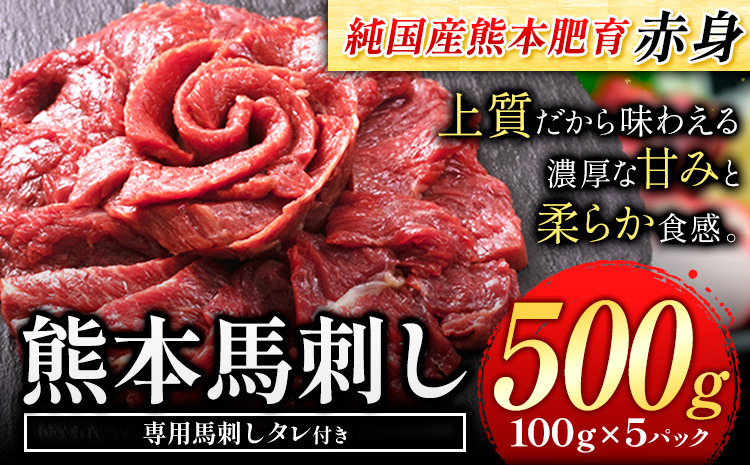 純国産熊本肥育 赤身

上質だから味わえる
濃厚な甘みと
柔らか食感。

熊本馬刺し

専用馬刺しタレ付き

500g
100g×5パック